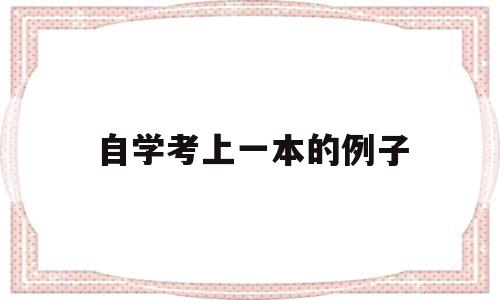 自学考上一本的例子